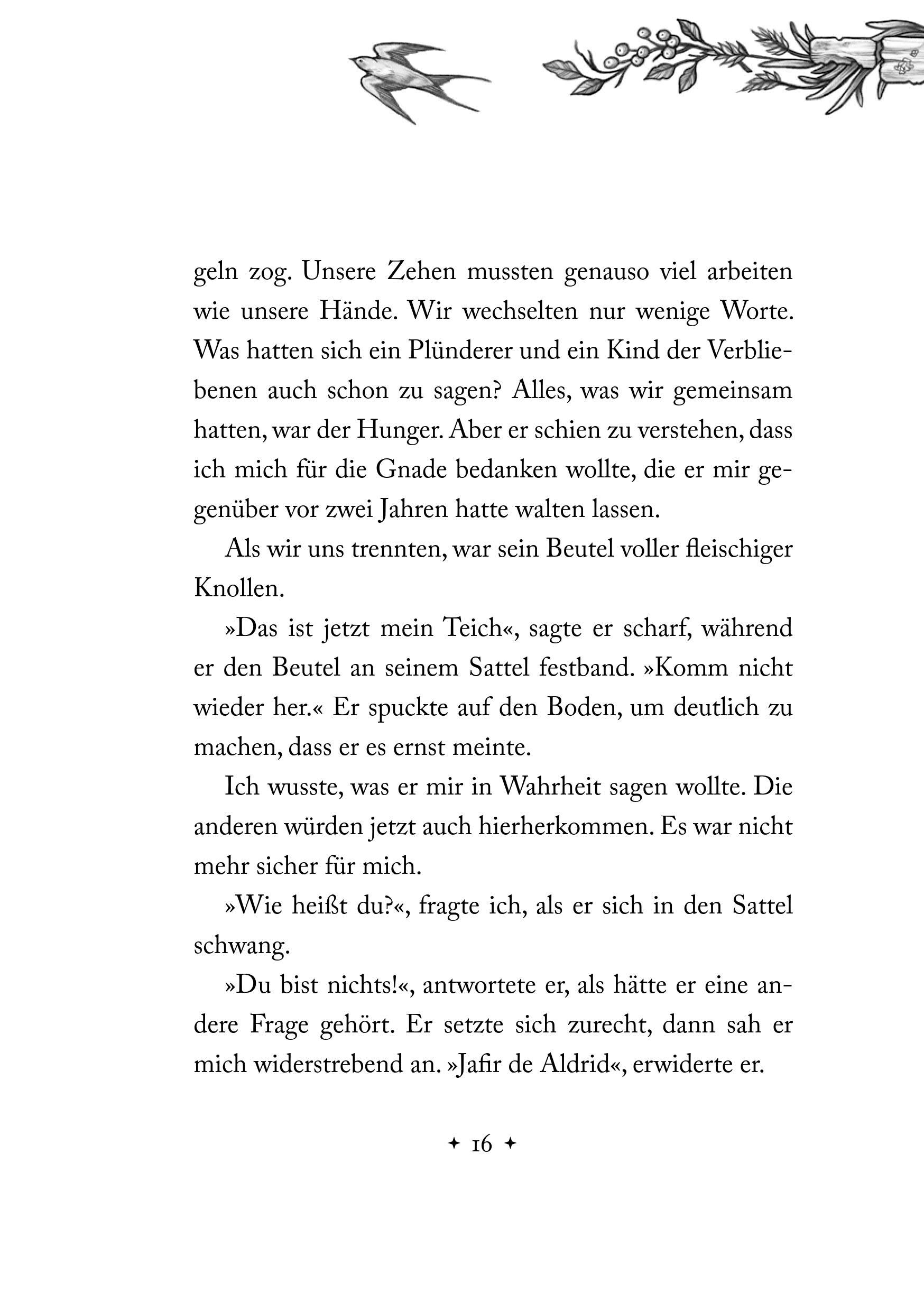 geln zog. Unsere Zehen mussten genauso viel arbeiten wie unsere Hände. Wir wechselten nur wenige Worte. Was hatten sich ein Plünderer und ein Kind der Verbliebenen auch schon zu sagen? Alles, was wir gemeinsam hatten, war der Hunger. Aber er schien zu verstehen, dass ich mich für die Gnade bedanken wollte, die er mir gegenüber vor zwei Jahren hatte walten lassen.

Als wir uns trennten, war sein Beutel voller fleischiger Knollen.

»Das ist jetzt mein Teich«, sagte er scharf, während er den Beutel an seinem Sattel festband. »Komm nicht wieder her.« Er spuckte auf den Boden, um deutlich zu machen, dass er es ernst meinte.

Ich wusste, was er mir in Wahrheit sagen wollte. Die anderen würden jetzt auch hierherkommen. Es war nicht mehr sicher für mich.

»Wie heißt du?«, fragte ich, als er sich in den Sattel schwang.

»Du bist nichts!«, antwortete er, als hätte er eine andere Frage gehört. Er setzte sich zurecht, dann sah er mich widerstrebend an. »Jafir de Aldrid«, erwiderte er.

✦ 16 ✦